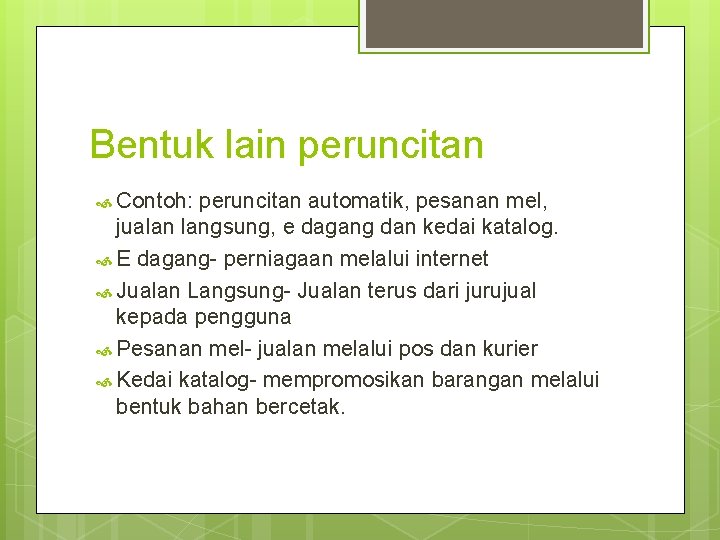 Bentuk lain peruncitan

Contoh: peruncitan automatik, pesanan mel, jualan langsung, e dagang dan kedai katalog.

E dagang- perniagaan melalui internet

Jualan Langsung- Jualan terus dari jurujual kepada pengguna

Pesanan mel- jualan melalui pos dan kurier

Kedai katalog- mempromosikan barangan melalui bentuk bahan bercetak.